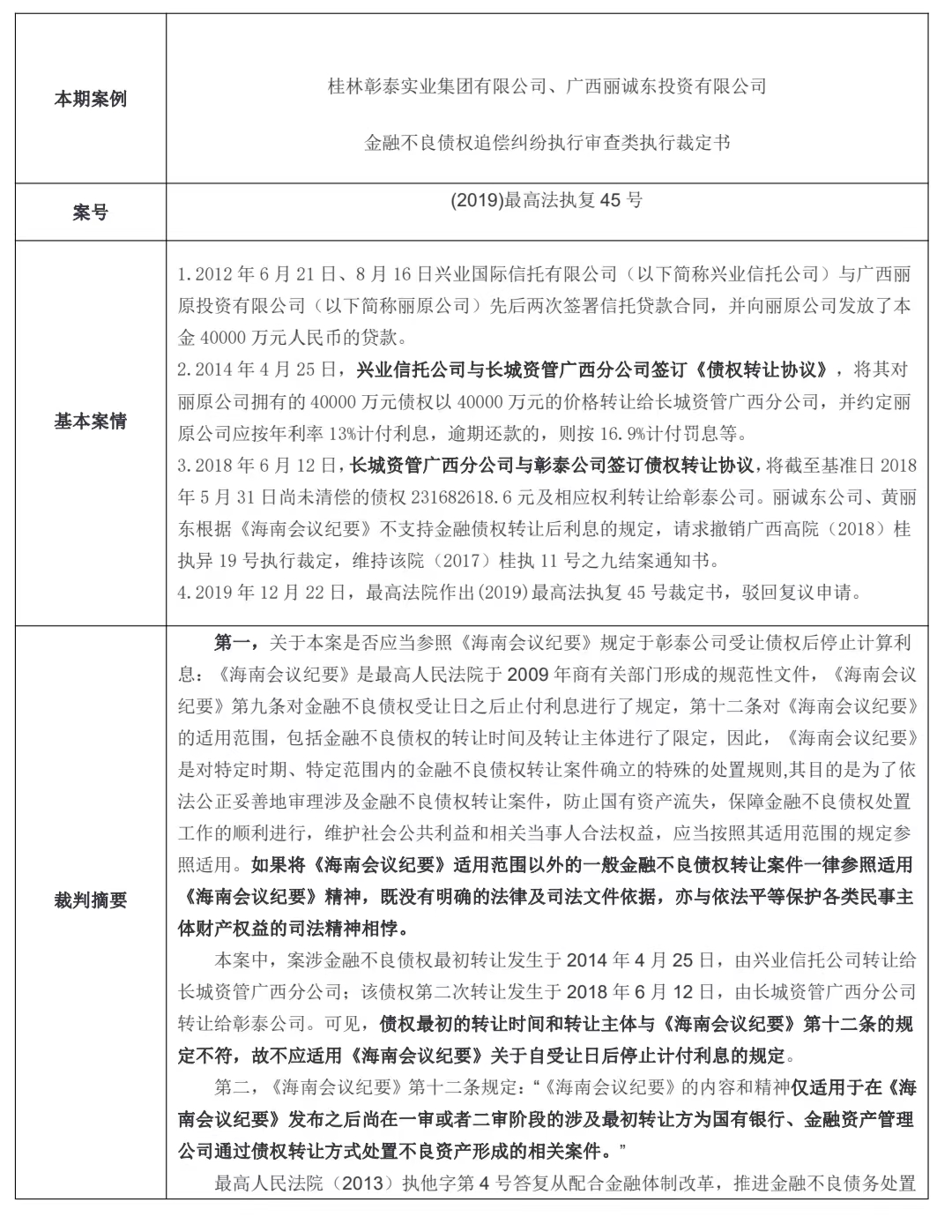 | 本期案例 | 桂林彰泰实业集团有限公司、广西丽诚东投资有限公司<br><br>金融不良债权追偿纠纷执行审查类执行裁定书 |
|---|---|
| 案号 | (2019)最高法执复 45 号 |
| 基本案情 | 1.2012 年 6 月 21 日、8 月 16 日兴业国际信托有限公司（以下简称兴业信托公司）与广西丽原投资有限公司（以下简称丽原公司）先后两次签署信托贷款合同，并向丽原公司发放了本金 40000 万元人民币的贷款。<br>2.2014 年 4 月 25 日，兴业信托公司与长城资管广西分公司签订《债权转让协议》，将其对丽原公司拥有的 40000 万元债权以 40000 万元的价格转让给长城资管广西分公司，并约定丽原公司应按年利率 13%计付利息，逾期还款的，则按 16.9%计付罚息等。<br>3.2018 年 6 月 12 日，长城资管广西分公司与彰泰公司签订债权转让协议，将截至基准日 2018 年 5 月 31 日尚未清偿的债权 231682618.6 元及相应权利转让给彰泰公司。丽诚东公司、黄丽东根据《海南会议纪要》不支持金融债权转让后利息的规定，请求撤销广西高院（2018）桂执异 19 号执行裁定，维持该院（2017）桂执 11 号之九结案通知书。<br>4.2019 年 12 月 22 日，最高法院作出(2019)最高法执复 45 号裁定书，驳回复议申请。 |
| 裁判摘要 | 第一，关于本案是否应当参照《海南会议纪要》规定于彰泰公司受让债权后停止计算利息：《海南会议纪要》是最高人民法院于 2009 年商有关部门形成的规范性文件，《海南会议纪要》第九条对金融不良债权受让日之后止付利息进行了规定，第十二条对《海南会议纪要》的适用范围，包括金融不良债权的转让时间及转让主体进行了限定，因此，《海南会议纪要》是对特定时期、特定范围内的金融不良债权转让案件确立的特殊的处置规则,其目的是为了依法公正妥善地审理涉及金融不良债权转让案件，防止国有资产流失，保障金融不良债权处置工作的顺利进行，维护社会公共利益和相关当事人合法权益，应当按照其适用范围的规定参照适用。如果将《海南会议纪要》适用范围以外的一般金融不良债权转让案件一律参照适用《海南会议纪要》精神，既没有明确的法律及司法文件依据，亦与依法平等保护各类民事主体财产权益的司法精神相悖。<br>本案中，案涉金融不良债权最初转让发生于 2014 年 4 月 25 日，由兴业信托公司转让给长城资管广西分公司；该债权第二次转让发生于 2018 年 6 月 12 日，由长城资管广西分公司转让给彰泰公司。可见，债权最初的转让时间和转让主体与《海南会议纪要》第十二条的规定不符，故不应适用《海南会议纪要》关于自受让日后停止计付利息的规定。<br>第二，《海南会议纪要》第十二条规定：“《海南会议纪要》的内容和精神仅适用于在《海南会议纪要》发布之后尚在一审或者二审阶段的涉及最初转让方为国有银行、金融资产管理公司通过债权转让方式处置不良资产形成的相关案件。”<br>最高人民法院（2013）执他字第 4 号答复从配合金融体制改革，推进金融不良债务处置 |